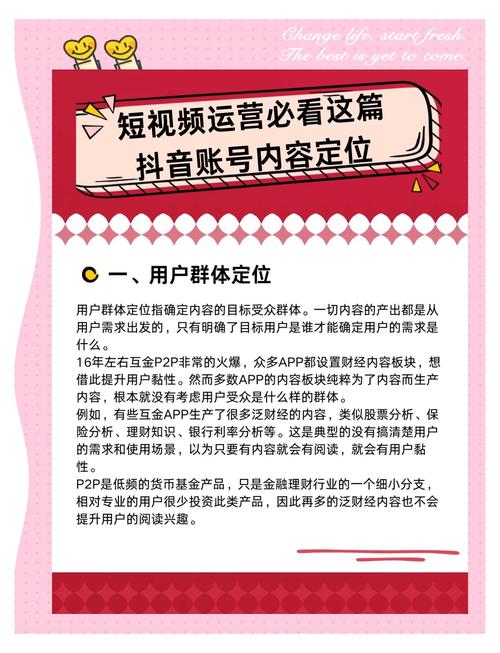 Change life, start fresh.
The best is yet to come.

短视频运营必看这篇
抖音账号内容定位

一、用户群体定位

用户群体定位指确定内容的目标受众群体。一切内容的产出都是从用户需求出发的，只有明确了目标用户是谁才能确定用户的需求是什么。

16年左右互金P2P非常的火爆，众多APP都设置财经内容板块，想借此提升用户黏性。然而多数APP的内容板块纯粹为了内容而生产内容，根本就没有考虑用户受众是什么样的群体。

例如，有些互金APP生产了很多泛财经的内容，类似股票分析、保险分析、理财知识、银行利率分析等。这是典型的没有搞清楚用户的需求和使用场景，以为只要有内容就会有阅读，就会有用户黏性。

P2P是低频的货币基金产品，只是金融理财行业的一个细小分支，相对专业的用户很少投资此类产品，因此再多的泛财经内容也不会提升用户的阅读兴趣。